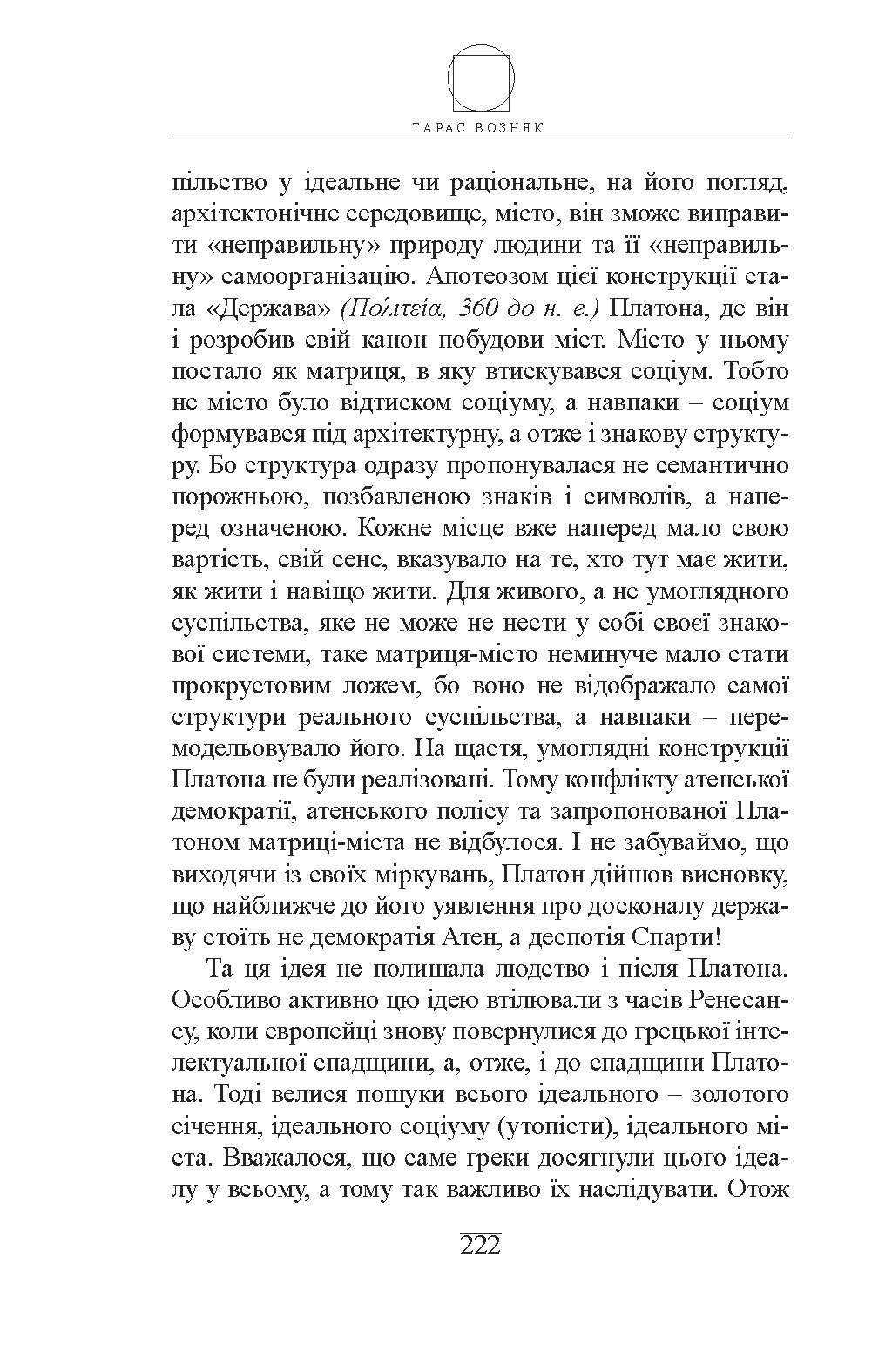 ТАРАС ВОЗНЯК

пільство у ідеальне чи раціональне, на його погляд, архітектонічне середовище, місто, він зможе виправити «неправильну» природу людини та її «неправильну» самоорганізацію. Апотеозом цієї конструкції стала «Держава» (Πολιτεία, 360 до н. е.) Платона, де він і розробив свій канон побудови міст. Місто у ньому постало як матриця, в яку втискувався соціум. Тобто не місто було відтиском соціуму, а навпаки – соціум формувався під архітектурну, а отже і знакову структуру. Бо структура одразу пропонувалася не семантично порожньою, позбавленою знаків і символів, а наперед означеною. Кожне місце вже наперед мало свою вартість, свій сенс, вказувало на те, хто тут має жити, як жити і навіщо жити. Для живого, а не умоглядного суспільства, яке не може не нести у собі своєї знакової системи, таке матриця-місто неминуче мало стати прокрустовим ложем, бо воно не відображало самої структури реального суспільства, а навпаки – перемодельовувало його. На щастя, умоглядні конструкції Платона не були реалізовані. Тому конфлікту атенської демократії, атенського полісу та запропонованої Платоном матриці-міста не відбулося. І не забуваймо, що виходячи із своїх міркувань, Платон дійшов висновку, що найближче до його уявлення про досконалу державу стоїть не демократія Атен, а деспотія Спарти!

Та ця ідея не полишала людство і після Платона. Особливо активно цю ідею втілювали з часів Ренесансу, коли европейці знову повернулися до грецької інтелектуальної спадщини, а, отже, і до спадщини Платона. Тоді велися пошуки всього ідеального – золотого січення, ідеального соціуму (утопісти), ідеального міста. Вважалося, що саме греки досягнули цього ідеалу у всьому, а тому так важливо їх наслідувати. Отож

222